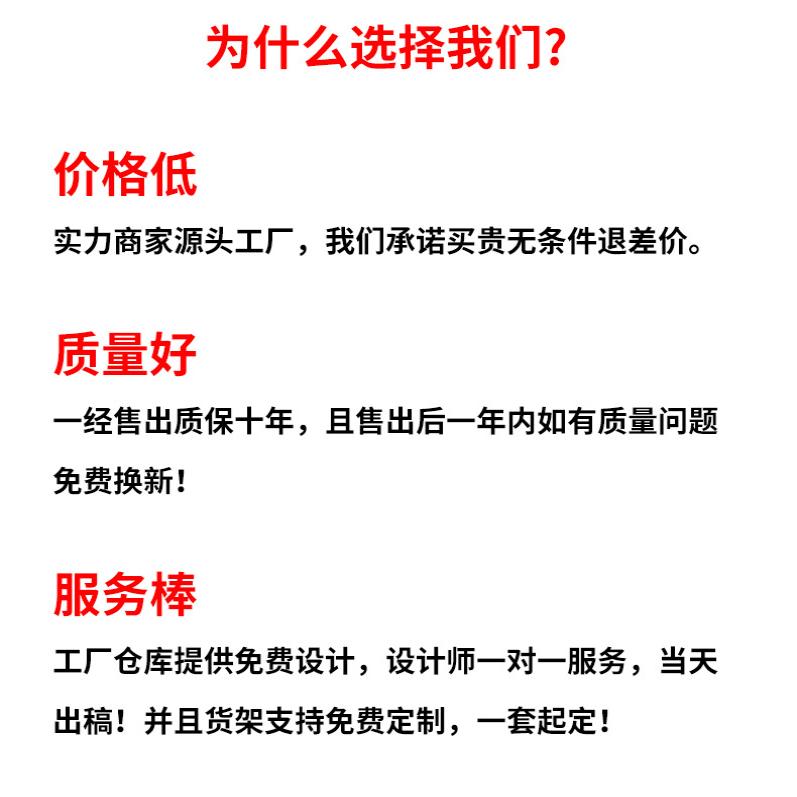 为什么选择我们?

价格低

实力商家源头工厂，我们承诺买贵无条件退差价。

质量好

一经售出质保十年，且售出后一年内如有质量问题免费换新!

服务棒

工厂仓库提供免费设计，设计师一对一服务，当天出稿!并且货架支持免费定制，一套起定!